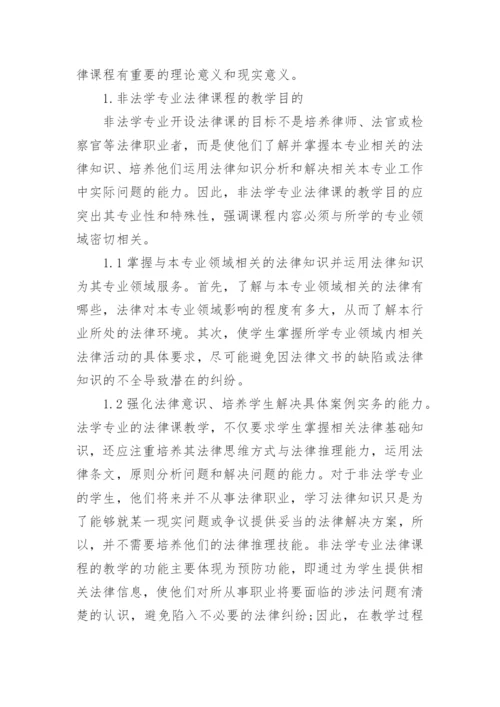 律课程有重要的理论意义和现实意义。

1. 非法学专业法律课程的教学目的

非法学专业开设法律课的目标不是培养律师、法官或检察官等法律职业者，而是使他们了解并掌握本专业相关的法律知识、培养他们运用法律知识分析和解决相关本专业工作中实际问题的能力。因此，非法学专业法律课的教学目的应突出其专业性和特殊性，强调课程内容必须与所学的专业领域密切相关。

1.1 掌握与本专业领域相关的法律知识并运用法律知识为其专业领域服务。首先，了解与本专业领域相关的法律有哪些，法律对本专业领域影响的程度有多大，从而了解本行业所处的法律环境。其次，使学生掌握所学专业领域内相关法律活动的具体要求，尽可能避免因法律文书的缺陷或法律知识的不全导致潜在的纠纷。

1.2 强化法律意识、培养学生解决具体案例实务的能力。法学专业的法律课教学，不仅要求学生掌握相关法律基础知识，还应注重培养其法律思维方式与法律推理能力，运用法律条文，原则分析问题和解决问题的能力。对于非法学专业的学生，他们将来并不从事法律职业，学习法律知识只是为了能够就某一现实问题或争议提供妥当的法律解决方案，所以，并不需要培养他们的法律推理技能。非法学专业法律课程的教学的功能主要体现为预防功能，即通过为学生提供相关法律信息，使他们对所从事职业将要面临的涉法问题有清楚的认识，避免陷入不必要的法律纠纷;因此，在教学过程